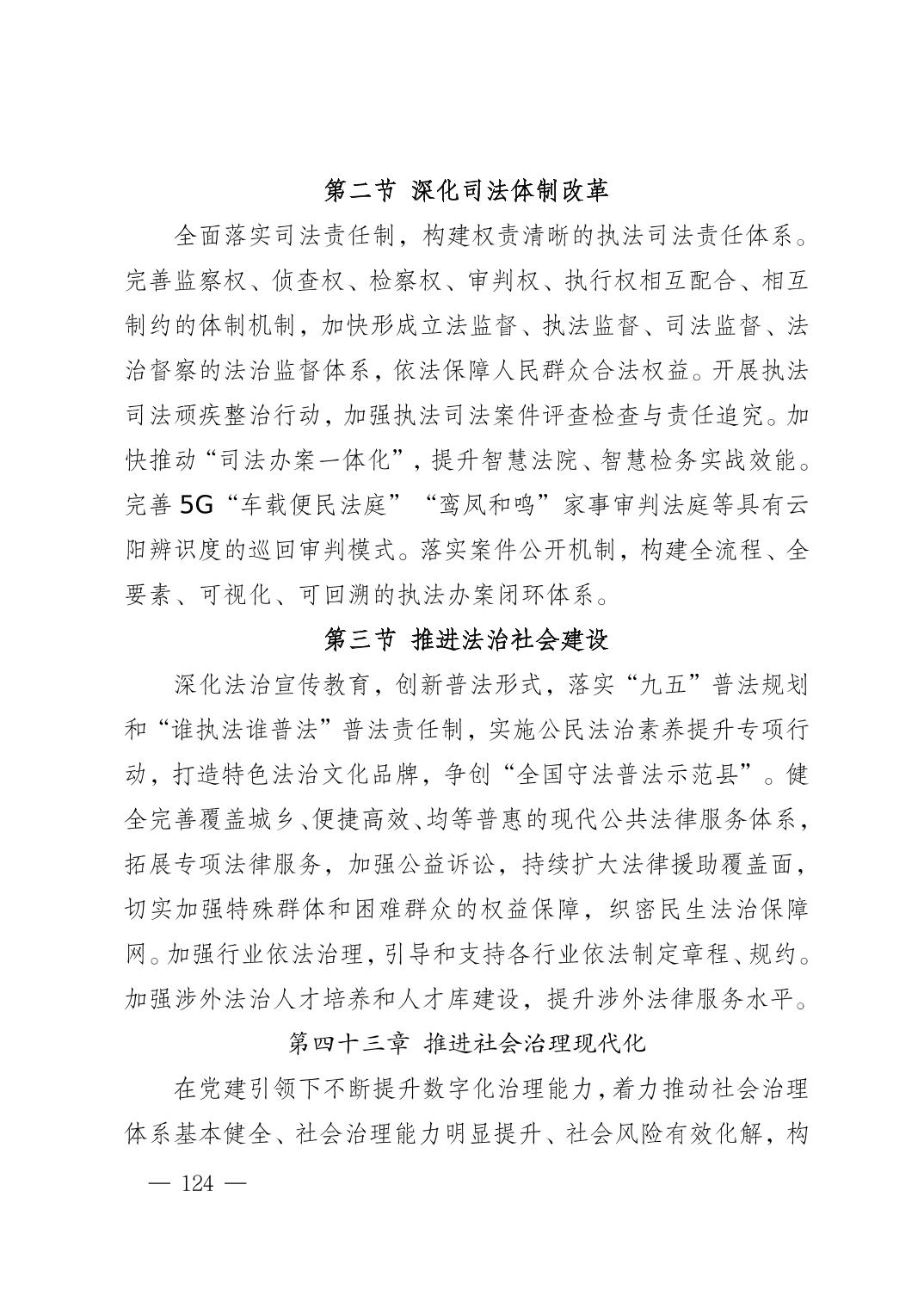 第二节 深化司法体制改革

全面落实司法责任制，构建权责清晰的执法司法责任体系。完善监察权、侦查权、检察权、审判权、执行权相互配合、相互制约的体制机制，加快形成立法监督、执法监督、司法监督、法治督察的法治监督体系，依法保障人民群众合法权益。开展执法司法顽疾整治行动，加强执法司法案件评查检查与责任追究。加快推动“司法办案一体化”，提升智慧法院、智慧检务实战效能。完善 5G“车载便民法庭”“鸾凤和鸣”家事审判法庭等具有云阳辨识度的巡回审判模式。落实案件公开机制，构建全流程、全要素、可视化、可回溯的执法办案闭环体系。

第三节 推进法治社会建设

深化法治宣传教育，创新普法形式，落实“九五”普法规划和“谁执法谁普法”普法责任制，实施公民法治素养提升专项行动，打造特色法治文化品牌，争创“全国守法普法示范县”。健全完善覆盖城乡、便捷高效、均等普惠的现代公共法律服务体系，拓展专项法律服务，加强公益诉讼，持续扩大法律援助覆盖面，切实加强特殊群体和困难群众的权益保障，织密民生法治保障网。加强行业依法治理，引导和支持各行业依法制定章程、规约。加强涉外法治人才培养和人才库建设，提升涉外法律服务水平。

第四十三章 推进社会治理现代化

在党建引领下不断提升数字化治理能力，着力推动社会治理体系基本健全、社会治理能力明显提升、社会风险有效化解，构

— 124 —